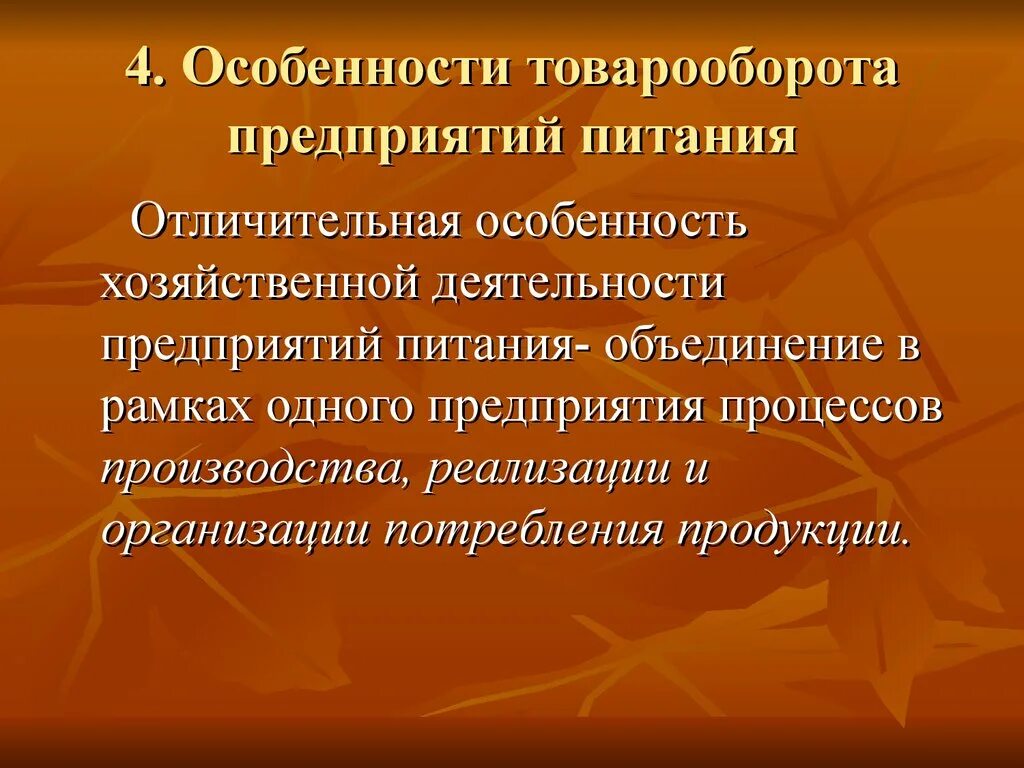 4. Особенности товарооборота предприятий питания

Отличительная особенность хозяйственной деятельности предприятий питания- объединение в рамках одного предприятия процессов производства, реализации и организации потребления продукции.